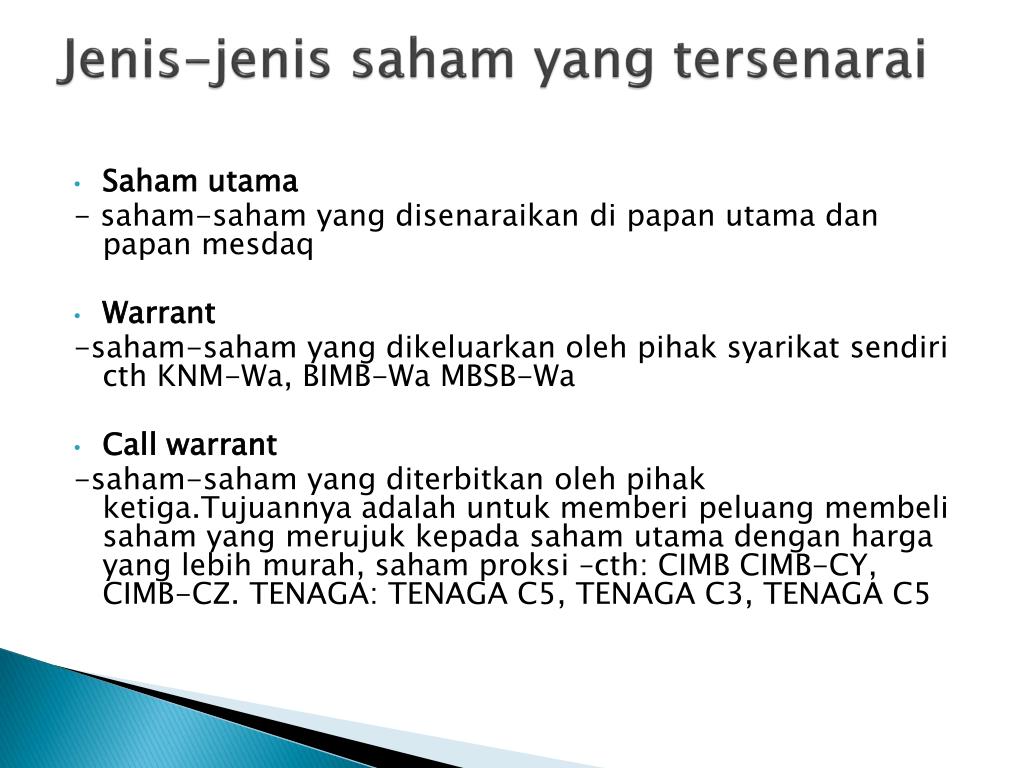 Jenis-jenis saham yang tersenarai

• Saham utama
- saham-saham yang disenaraikan di papan utama dan papan mesdaq

• Warrant
-saham-saham yang dikeluarkan oleh pihak syarikat sendiri cth KNM-Wa, BIMB-Wa MBSB-Wa

• Call warrant
-saham-saham yang diterbitkan oleh pihak ketiga.Tujuannya adalah untuk memberi peluang membeli saham yang merujuk kepada saham utama dengan harga yang lebih murah, saham proksi –cth: CIMB CIMB-CY, CIMB-CZ. TENAGA: TENAGA C5, TENAGA C3, TENAGA C5